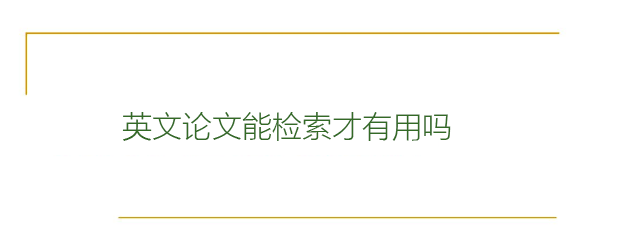 英文论文能检索才有用吗